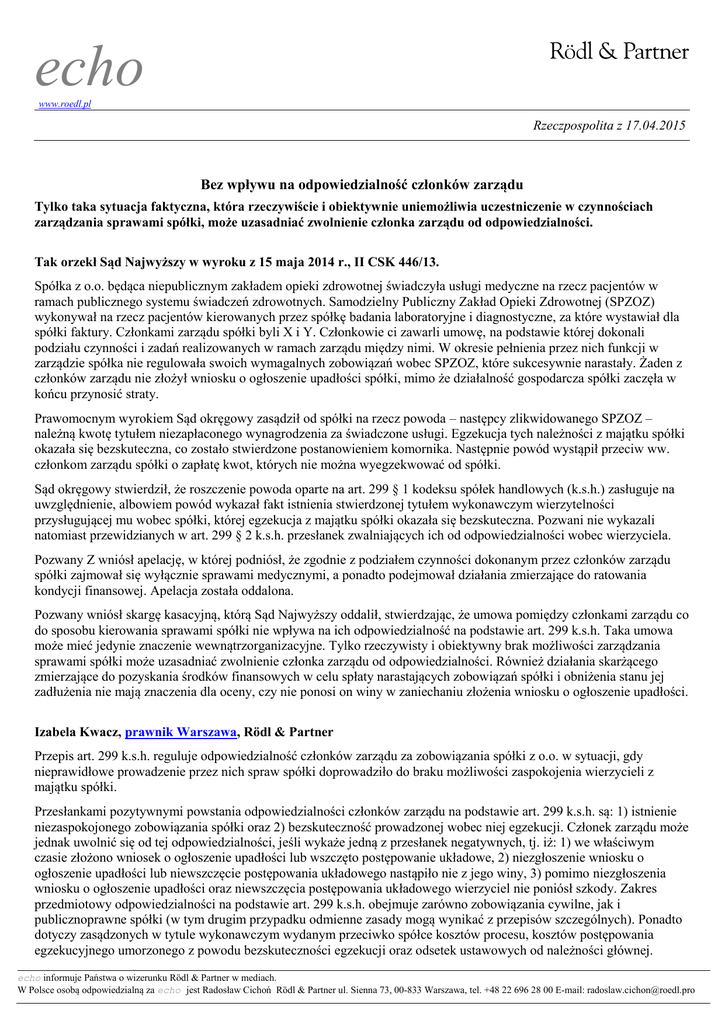 echo
www.roedl.pl

Rödl & Partner

Rzeczpospolita z 17.04.2015

Bez wpływu na odpowiedzialność członków zarządu

Tylko taka sytuacja faktyczna, która rzeczywiście i obiektywnie uniemożliwia uczestniczenie w czynnościach zarządzania sprawami spółki, może uzasadniać zwolnienie członka zarządu od odpowiedzialności.

Tak orzekł Sąd Najwyższy w wyroku z 15 maja 2014 r., II CSK 446/13.

Spółka z o.o. będąca niepublicznym zakładem opieki zdrowotnej świadczyła usługi medyczne na rzecz pacjentów w ramach publicznego systemu świadczeń zdrowotnych. Samodzielny Publiczny Zakład Opieki Zdrowotnej (SPZOZ) wykonywał na rzecz pacjentów kierowanych przez spółkę badania laboratoryjne i diagnostyczne, za które wystawiał dla spółki faktury. Członkami zarządu spółki byli X i Y. Członkowie ci zawarli umowę, na podstawie której dokonali podziału czynności i zadań realizowanych w ramach zarządu między nimi. W okresie pełnienia przez nich funkcji w zarządzie spółka nie regulowała swoich wymagalnych zobowiązań wobec SPZOZ, które sukcesywnie narastały. Żaden z członków zarządu nie złożył wniosku o ogłoszenie upadłości spółki, mimo że działalność gospodarcza spółki zaczęła w końcu przynosić straty.

Prawomocnym wyrokiem Sąd okręgowy zasądził od spółki na rzecz powoda – następcy zlikwidowanego SPZOZ – należną kwotę tytułem niezapłaconego wynagrodzenia za świadczone usługi. Egzekucja tych należności z majątku spółki okazała się bezskuteczna, co zostało stwierdzone postanowieniem komornika. Następnie powód wystąpił przeciw ww. członkom zarządu spółki o zapłatę kwot, których nie można wyegzekwować od spółki.

Sąd okręgowy stwierdził, że roszczenie powoda oparte na art. 299 § 1 kodeksu spółek handlowych (k.s.h.) zasługuje na uwzględnienie, albowiem powód wykazał fakt istnienia stwierdzonej tytułem wykonawczym wierzytelności przysługującej mu wobec spółki, której egzekucja z majątku spółki okazała się bezskuteczna. Pozwani nie wykazali natomiast przewidzianych w art. 299 § 2 k.s.h. przesłanek zwalniających ich od odpowiedzialności wobec wierzyciela.

Pozwany Z wniósł apelację, w której podniósł, że zgodnie z podziałem czynności dokonanym przez członków zarządu spółki zajmował się wyłącznie sprawami medycznymi, a ponadto podejmował działania zmierzające do ratowania kondycji finansowej. Apelacja została oddalona.

Pozwany wniósł skargę kasacyjną, którą Sąd Najwyższy oddalił, stwierdzając, że umowa pomiędzy członkami zarządu co do sposobu kierowania sprawami spółki nie wpływa na ich odpowiedzialność na podstawie art. 299 k.s.h. Taka umowa może mieć jedynie znaczenie wewnątrzorganizacyjne. Tylko rzeczywisty i obiektywny brak możliwości zarządzania sprawami spółki może uzasadniać zwolnienie członka zarządu od odpowiedzialności. Również działania skarżącego zmierzające do pozyskania środków finansowych w celu spłaty narastających zobowiązań spółki i obniżenia stanu jej zadłużenia nie mają znaczenia dla oceny, czy nie ponosi on winy w zaniechaniu złożenia wniosku o ogłoszenie upadłości.

Izabela Kwacz, prawnik Warszawa, Rödl & Partner

Przepis art. 299 k.s.h. reguluje odpowiedzialność członków zarządu za zobowiązania spółki z o.o. w sytuacji, gdy nieprawidłowe prowadzenie przez nich spraw spółki doprowadziło do braku możliwości zaspokojenia wierzycieli z majątku spółki.

Przesłankami pozytywnymi powstania odpowiedzialności członków zarządu na podstawie art. 299 k.s.h. są: 1) istnienie niezaspokojonego zobowiązania spółki oraz 2) bezskuteczność prowadzonej wobec niej egzekucji. Członek zarządu może jednak uwolnić się od tej odpowiedzialności, jeśli wykaże jedną z przesłanek negatywnych, tj. iż: 1) we właściwym czasie złożono wniosek o ogłoszenie upadłości lub wszczęto postępowanie układowe, 2) niezgłoszenie wniosku o ogłoszenie upadłości lub niewszczęcie postępowania układowego nastąpiło nie z jego winy, 3) pomimo niezgłoszenia wniosku o ogłoszenie upadłości oraz niewszczęcia postępowania układowego wierzyciel nie poniósł szkody. Zakres przedmiotowy odpowiedzialności na podstawie art. 299 k.s.h. obejmuje zarówno zobowiązania cywilne, jak i publicznoprawne spółki (w tym drugim przypadku odmienne zasady mogą wynikać z przepisów szczególnych). Ponadto dotyczy zasądzonych w tytule wykonawczym wydanym przeciwko spółce kosztów procesu, kosztów postępowania egzekucyjnego umorzonego z powodu bezskuteczności egzekucji oraz odsetek ustawowych od należności głównej.

echo informuje Państwa o wizerunku Rödl & Partner w mediach.
W Polsce osobą odpowiedzialną za echo jest Radosław Cichoń Rödl & Partner ul. Sienna 73, 00-833 Warszawa, tel. +48 22 696 28 00 E-mail: radoslaw.cichon@roedl.pro